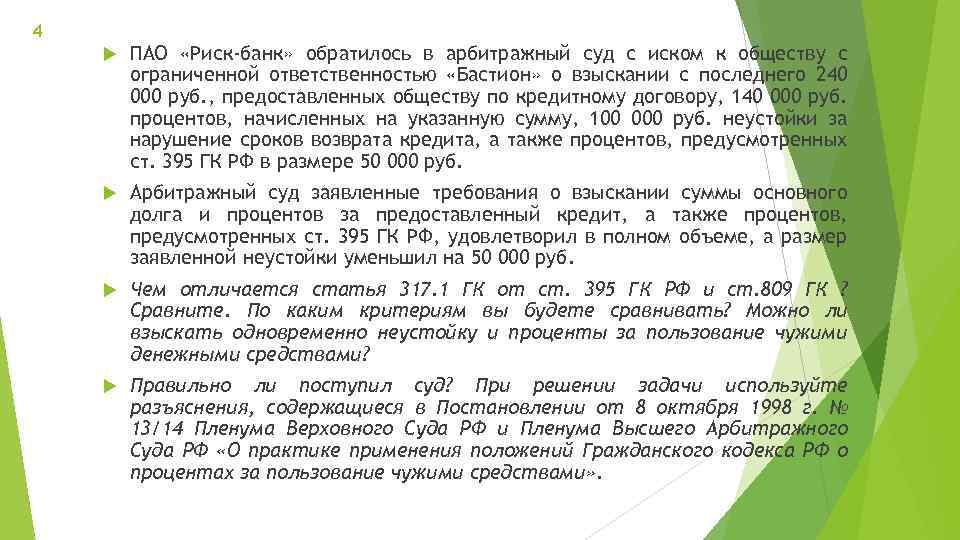 4

ПАО «Риск-банк» обратилось в арбитражный суд с иском к обществу с ограниченной ответственностью «Бастион» о взыскании с последнего 240 000 руб., предоставленных обществу по кредитному договору, 140 000 руб. процентов, начисленных на указанную сумму, 100 000 руб. неустойки за нарушение сроков возврата кредита, а также процентов, предусмотренных ст. 395 ГК РФ в размере 50 000 руб.

Арбитражный суд заявленные требования о взыскании суммы основного долга и процентов за предоставленный кредит, а также процентов, предусмотренных ст. 395 ГК РФ, удовлетворил в полном объеме, а размер заявленной неустойки уменьшил на 50 000 руб.

Чем отличается статья 317.1 ГК от ст. 395 ГК РФ и ст.809 ГК ? Сравните. По каким критериям вы будете сравнивать? Можно ли взыскать одновременно неустойку и проценты за пользование чужими денежными средствами?

Правильно ли поступил суд? При решении задачи используйте разъяснения, содержащиеся в Постановлении от 8 октября 1998 г. № 13/14 Пленума Верховного Суда РФ и Пленума Высшего Арбитражного Суда РФ «О практике применения положений Гражданского кодекса РФ о процентах за пользование чужими средствами».